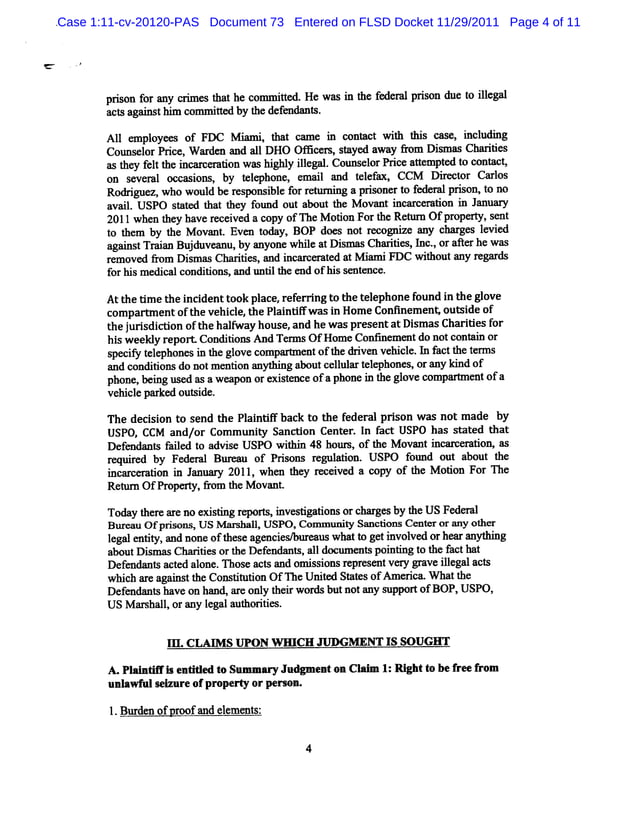 Case 1:11-cv-20120-PAS Document 73 Entered on FLSD Docket 11/29/2011 Page 4 of 11

prison for any crimes that he committed. He was in the federal prison due to illegal acts against him committed by the defendants.

All employees of FDC Miami, that came in contact with this case, including Counselor Price, Warden and all DHO Officers, stayed away from Dismas Charities as they felt the incarceration was highly illegal. Counselor Price attempted to contact, on several occasions, by telephone, email and telefax, CCM Director Carlos Rodriguez, who would be responsible for returning a prisoner to federal prison, to no avail. USPO stated that they found out about the Movant incarceration in January 2011 when they have received a copy of The Motion For the Return Of property, sent to them by the Movant. Even today, BOP does not recognize any charges levied against Traian Bujduveanu, by anyone while at Dismas Charities, Inc., or after he was removed from Dismas Charities, and incarcerated at Miami FDC without any regards for his medical conditions, and until the end of his sentence.

At the time the incident took place, referring to the telephone found in the glove compartment of the vehicle, the Plaintiff was in Home Confinement, outside of the jurisdiction of the halfway house, and he was present at Dismas Charities for his weekly report. Conditions And Terms Of Home Confinement do not contain or specify telephones in the glove compartment of the driven vehicle. In fact the terms and conditions do not mention anything about cellular telephones, or any kind of phone, being used as a weapon or existence of a phone in the glove compartment of a vehicle parked outside.

The decision to send the Plaintiff back to the federal prison was not made by USPO, CCM and/or Community Sanction Center. In fact USPO has stated that Defendants failed to advise USPO within 48 hours, of the Movant incarceration, as required by Federal Bureau of Prisons regulation. USPO found out about the incarceration in January 2011, when they received a copy of the Motion For The Return Of Property, from the Movant.

Today there are no existing reports, investigations or charges by the US Federal Bureau Of prisons, US Marshall, USPO, Community Sanctions Center or any other legal entity, and none of these agencies/bureaus what to get involved or hear anything about Dismas Charities or the Defendants, all documents pointing to the fact hat Defendants acted alone. Those acts and omissions represent very grave illegal acts which are against the Constitution Of The United States of America. What the Defendants have on hand, are only their words but not any support of BOP, USPO, US Marshall, or any legal authorities.

III. CLAIMS UPON WHICH JUDGMENT IS SOUGHT

A. Plaintiff is entitled to Summary Judgment on Claim 1: Right to be free from unlawful seizure of property or person.

1. Burden of proof and elements:

4